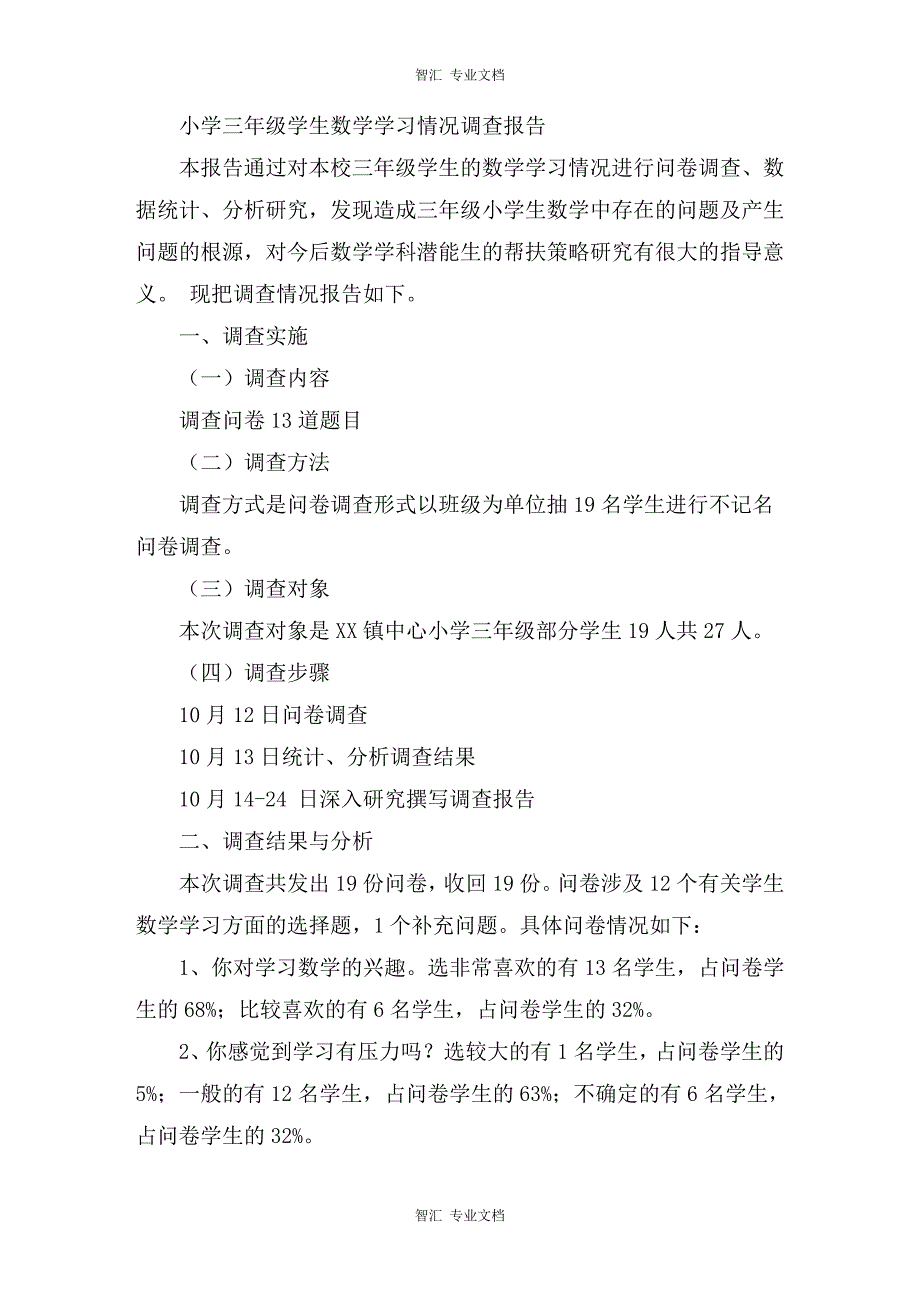 智汇 专业文档

小学三年级学生数学学习情况调查报告

本报告通过对本校三年级学生的数学学习情况进行问卷调查、数据统计、分析研究，发现造成三年级小学生数学中存在的问题及产生问题的根源，对今后数学学科潜能生的帮扶策略研究有很大的指导意义。 现把调查情况报告如下。

一、调查实施

（一）调查内容

调查问卷 13 道题目

（二）调查方法

调查方式是问卷调查形式以班级为单位抽 19 名学生进行不记名问卷调查。

（三）调查对象

本次调查对象是 XX 镇中心小学三年级部分学生 19 人共 27 人。

（四）调查步骤

10 月 12 日问卷调查

10 月 13 日统计、分析调查结果

10 月 14-24 日深入研究撰写调查报告

二、调查结果与分析

本次调查共发出 19 份问卷，收回 19 份。问卷涉及 12 个有关学生数学学习方面的选择题，1 个补充问题。具体问卷情况如下：

1、你对学习数学的兴趣。选非常喜欢的有 13 名学生，占问卷学生的 68%；比较喜欢的有 6 名学生，占问卷学生的 32%。

2、你感觉到学习有压力吗？选较大的有 1 名学生，占问卷学生的 5%；一般的有 12 名学生，占问卷学生的 63%；不确定的有 6 名学生，占问卷学生的 32%。

智汇 专业文档